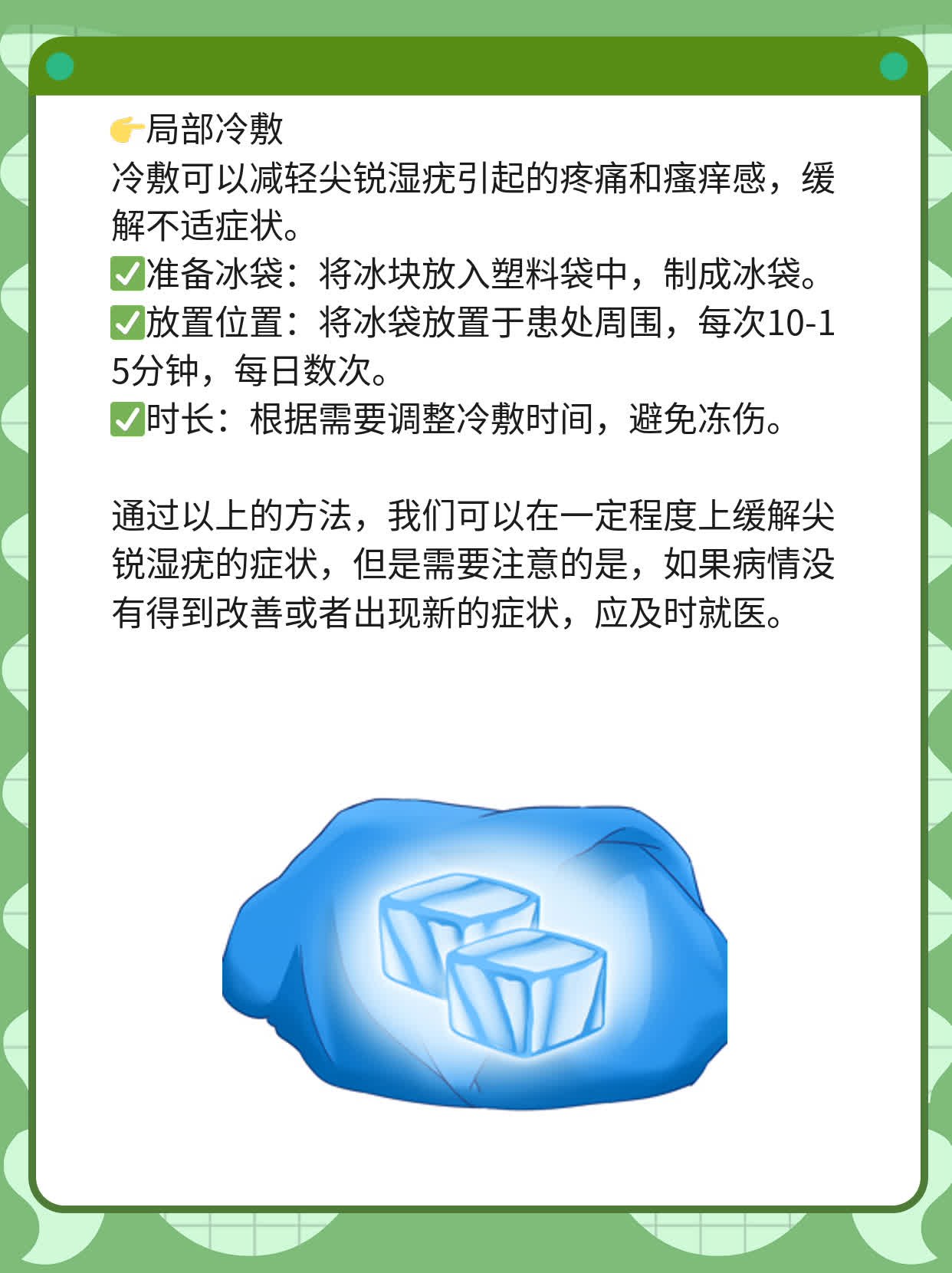 👉局部冷敷
冷敷可以减轻尖锐湿疣引起的疼痛和瘙痒感，缓解不适症状。
✅准备冰袋：将冰块放入塑料袋中，制成冰袋。
✅放置位置：将冰袋放置于患处周围，每次10-15分钟，每日数次。
✅时长：根据需要调整冷敷时间，避免冻伤。

通过以上的方法，我们可以在一定程度上缓解尖锐湿疣的症状，但是需要注意的是，如果病情没有得到改善或者出现新的症状，应及时就医。